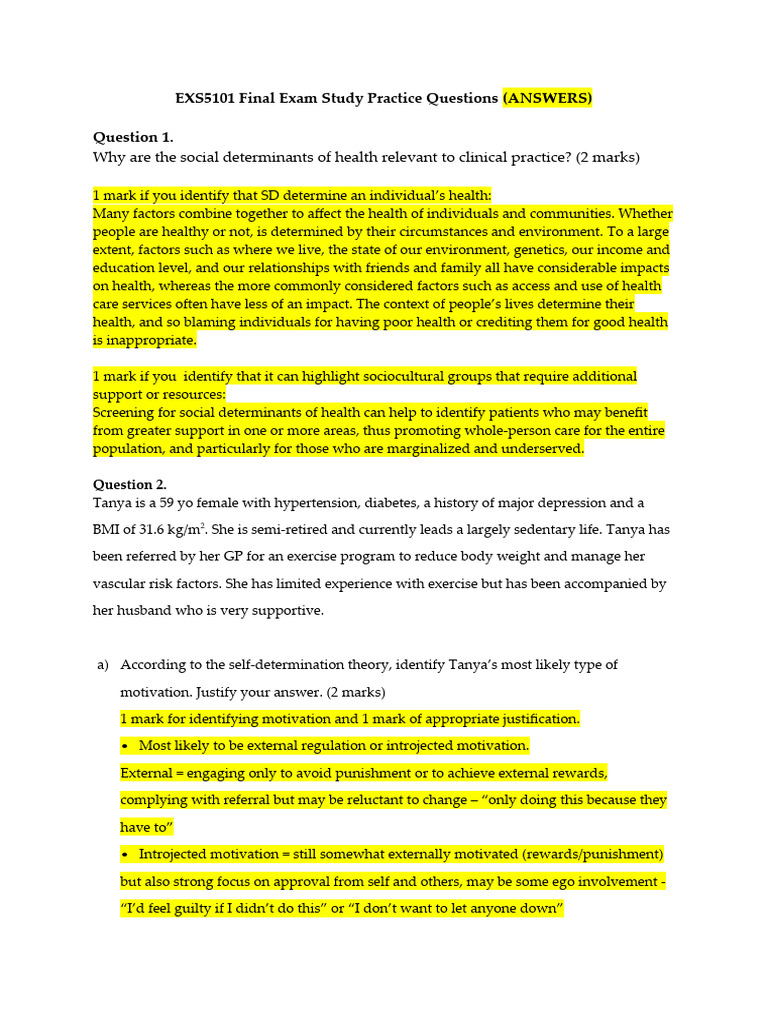 EXS5101 Final Exam Study Practice Questions (ANSWERS)

Question 1.
Why are the social determinants of health relevant to clinical practice? (2 marks)

1 mark if you identify that SD determine an individual's health:
Many factors combine together to affect the health of individuals and communities. Whether people are healthy or not, is determined by their circumstances and environment. To a large extent, factors such as where we live, the state of our environment, genetics, our income and education level, and our relationships with friends and family all have considerable impacts on health, whereas the more commonly considered factors such as access and use of health care services often have less of an impact. The context of people's lives determine their health, and so blaming individuals for having poor health or crediting them for good health is inappropriate.

1 mark if you identify that it can highlight sociocultural groups that require additional support or resources:
Screening for social determinants of health can help to identify patients who may benefit from greater support in one or more areas, thus promoting whole-person care for the entire population, and particularly for those who are marginalized and underserved.

Question 2.
Tanya is a 59 yo female with hypertension, diabetes, a history of major depression and a BMI of 31.6 kg/m$^2$. She is semi-retired and currently leads a largely sedentary life. Tanya has been referred by her GP for an exercise program to reduce body weight and manage her vascular risk factors. She has limited experience with exercise but has been accompanied by her husband who is very supportive.

a) According to the self-determination theory, identify Tanya's most likely type of motivation. Justify your answer. (2 marks)
1 mark for identifying motivation and 1 mark of appropriate justification.
• Most likely to be external regulation or introjected motivation.
External = engaging only to avoid punishment or to achieve external rewards, complying with referral but may be reluctant to change – "only doing this because they have to"
• Introjected motivation = still somewhat externally motivated (rewards/punishment) but also strong focus on approval from self and others, may be some ego involvement - "I'd feel guilty if I didn't do this" or "I don't want to let anyone down"